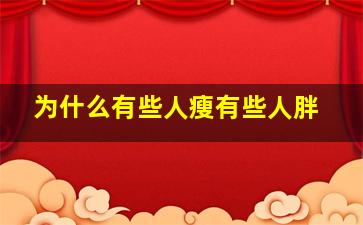 为什么有些人瘦有些人胖